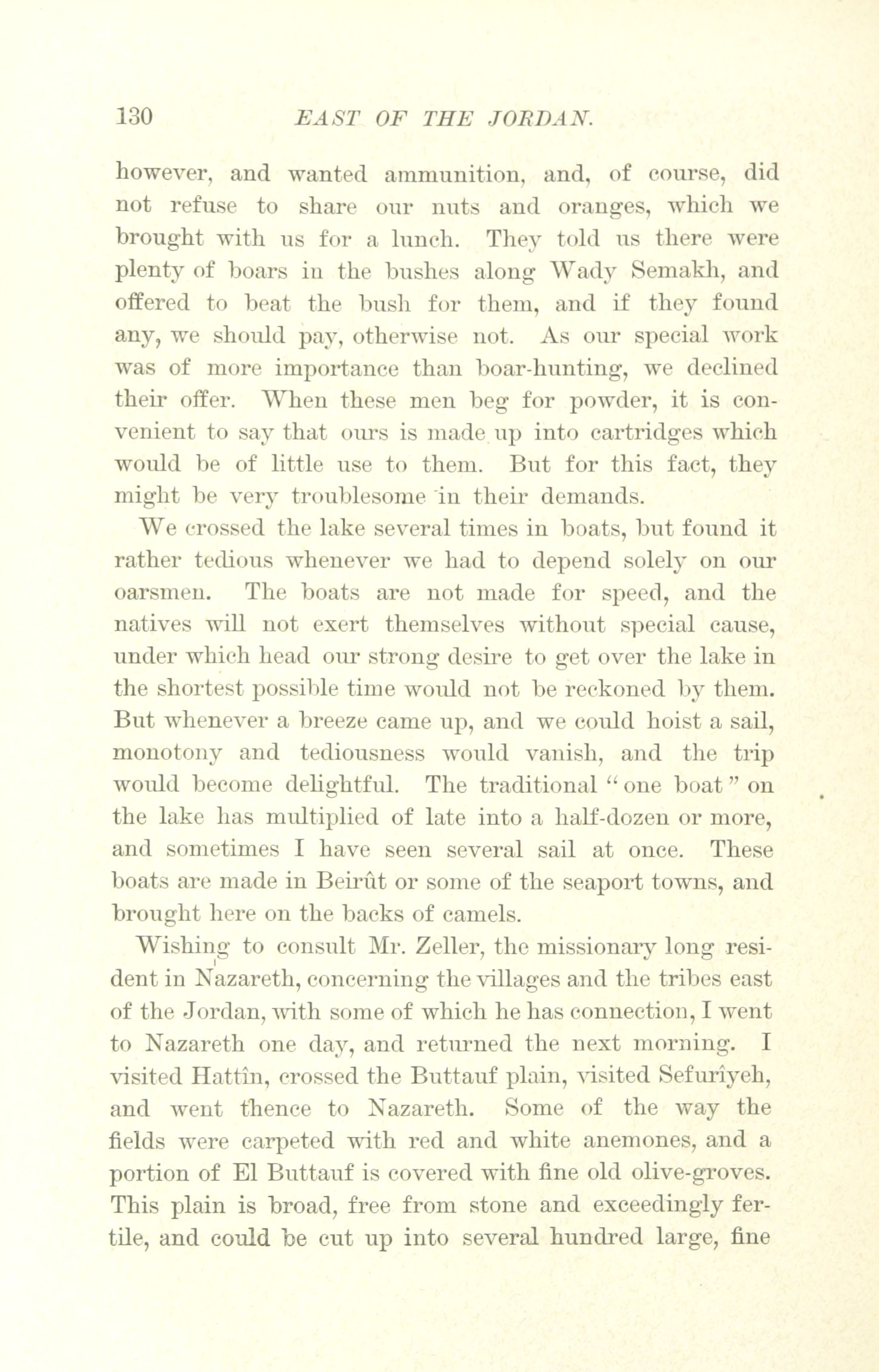 130 EAST OF THE JORDAN.

however, and wanted ammunition, and, of course, did not refuse to share our nuts and oranges, which we brought with us for a lunch. They told us there were plenty of boars in the bushes along Wady Semakh, and offered to beat the bush for them, and if they found any, we should pay, otherwise not. As our special work was of more importance than boar-hunting, we declined their offer. When these men beg for powder, it is convenient to say that ours is made up into cartridges which would be of little use to them. But for this fact, they might be very troublesome in their demands.

We crossed the lake several times in boats, but found it rather tedious whenever we had to depend solely on our oarsmen. The boats are not made for speed, and the natives will not exert themselves without special cause, under which head our strong desire to get over the lake in the shortest possible time would not be reckoned by them. But whenever a breeze came up, and we could hoist a sail, monotony and tediousness would vanish, and the trip would become delightful. The traditional "one boat" on the lake has multiplied of late into a half-dozen or more, and sometimes I have seen several sail at once. These boats are made in Beirût or some of the seaport towns, and brought here on the backs of camels.

Wishing to consult Mr. Zeller, the missionary long resident in Nazareth, concerning the villages and the tribes east of the Jordan, with some of which he has connection, I went to Nazareth one day, and returned the next morning. I visited Hattîn, crossed the Buttauf plain, visited Sefurîyeh, and went thence to Nazareth. Some of the way the fields were carpeted with red and white anemones, and a portion of El Buttauf is covered with fine old olive-groves. This plain is broad, free from stone and exceedingly fertile, and could be cut up into several hundred large, fine